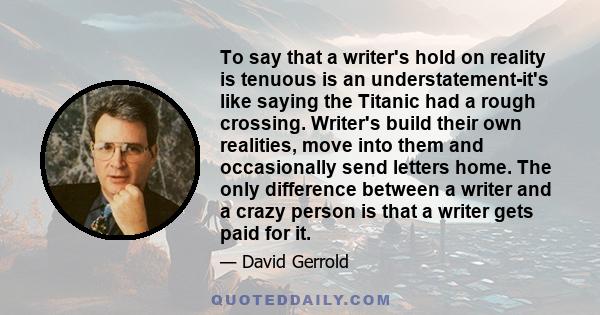 To say that a writer's hold on reality is tenuous is an understatement-it's like saying the Titanic had a rough crossing. Writer's build their own realities, move into them and occasionally send letters home. The only difference between a writer and a crazy person is that a writer gets paid for it.

— David Gerrold

QUOTEDDAILY.COM